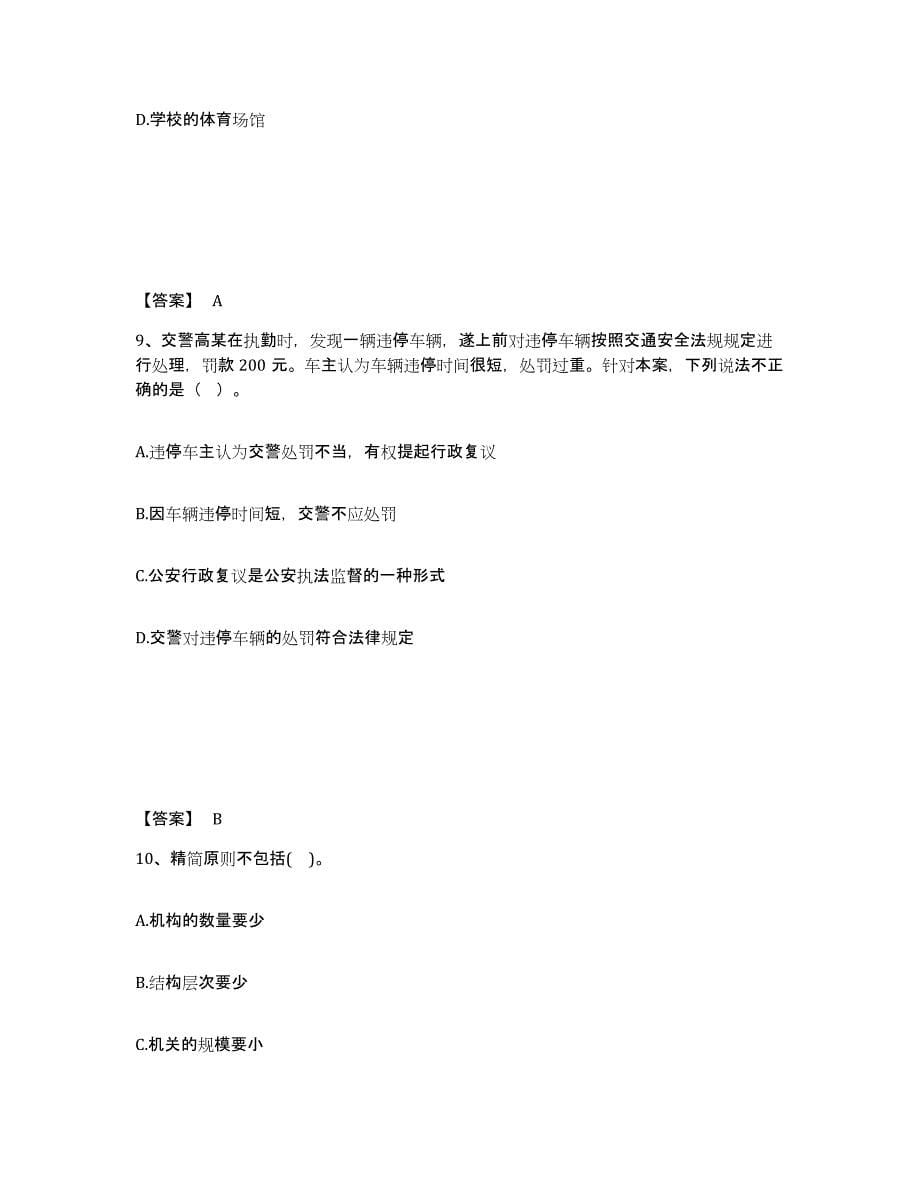 D.学校的体育场馆

【答案】 A

9、交警高某在执勤时，发现一辆违停车辆，遂上前对违停车辆按照交通安全法规规定进行处理，罚款 200 元。车主认为车辆违停时间很短，处罚过重。针对本案，下列说法不正确的是（ ）。

A.违停车主认为交警处罚不当，有权提起行政复议

B.因车辆违停时间短，交警不应处罚

C.公安行政复议是公安执法监督的一种形式

D.交警对违停车辆的处罚符合法律规定

【答案】 B

10、精简原则不包括( )。

A.机构的数量要少

B.结构层次要少

C.机关的规模要小